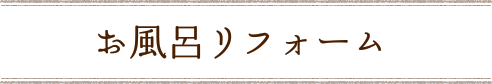 お風呂リフォーム